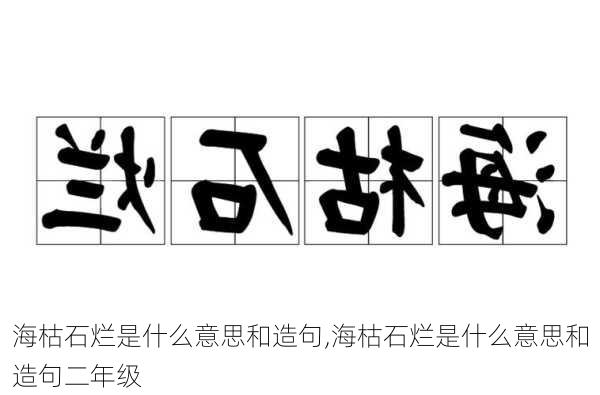 烂石枯海

海枯石烂是什么意思和造句,海枯石烂是什么意思和造句二年级